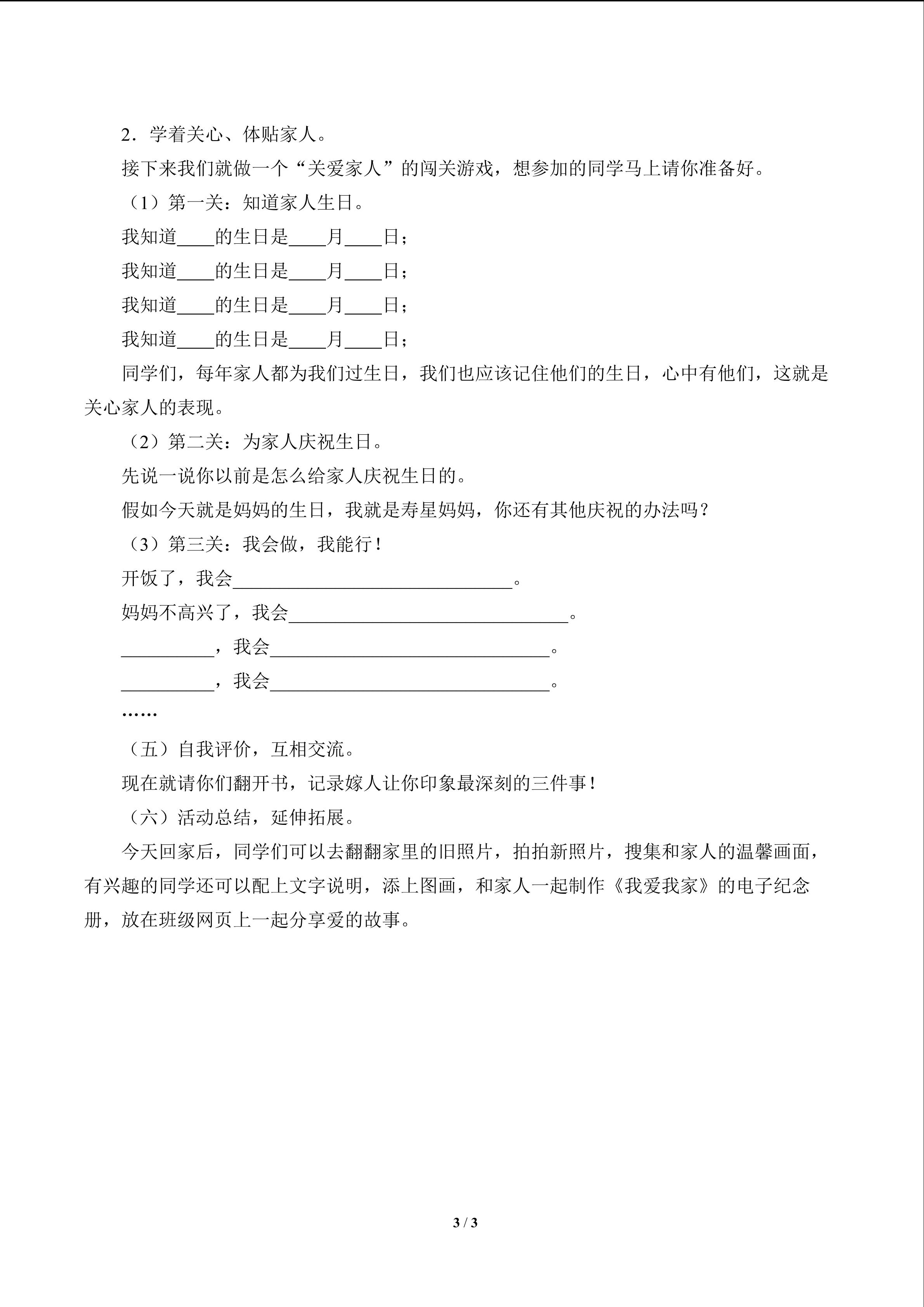 2．学着关心、体贴家人。

接下来我们就做一个“关爱家人”的闯关游戏，想参加的同学马上请你准备好。

（1）第一关：知道家人生日。

我知道____的生日是____月____日；

我知道____的生日是____月____日；

我知道____的生日是____月____日；

我知道____的生日是____月____日；

同学们，每年家人都为我们过生日，我们也应该记住他们的生日，心中有他们，这就是关心家人的表现。

（2）第二关：为家人庆祝生日。

先说一说你以前是怎么给家人庆祝生日的。

假如今天就是妈妈的生日，我就是寿星妈妈，你还有其他庆祝的办法吗？

（3）第三关：我会做，我能行！

开饭了，我会______________________________。

妈妈不高兴了，我会______________________________。

__________，我会______________________________。

__________，我会______________________________。

……

（五）自我评价，互相交流。

现在就请你们翻开书，记录嫁人让你印象最深刻的三件事！

（六）活动总结，延伸拓展。

今天回家后，同学们可以去翻翻家里的旧照片，拍拍新照片，搜集和家人的温馨画面，有兴趣的同学还可以配上文字说明，添上图画，和家人一起制作《我爱我家》的电子纪念册，放在班级网页上一起分享爱的故事。

3 / 3